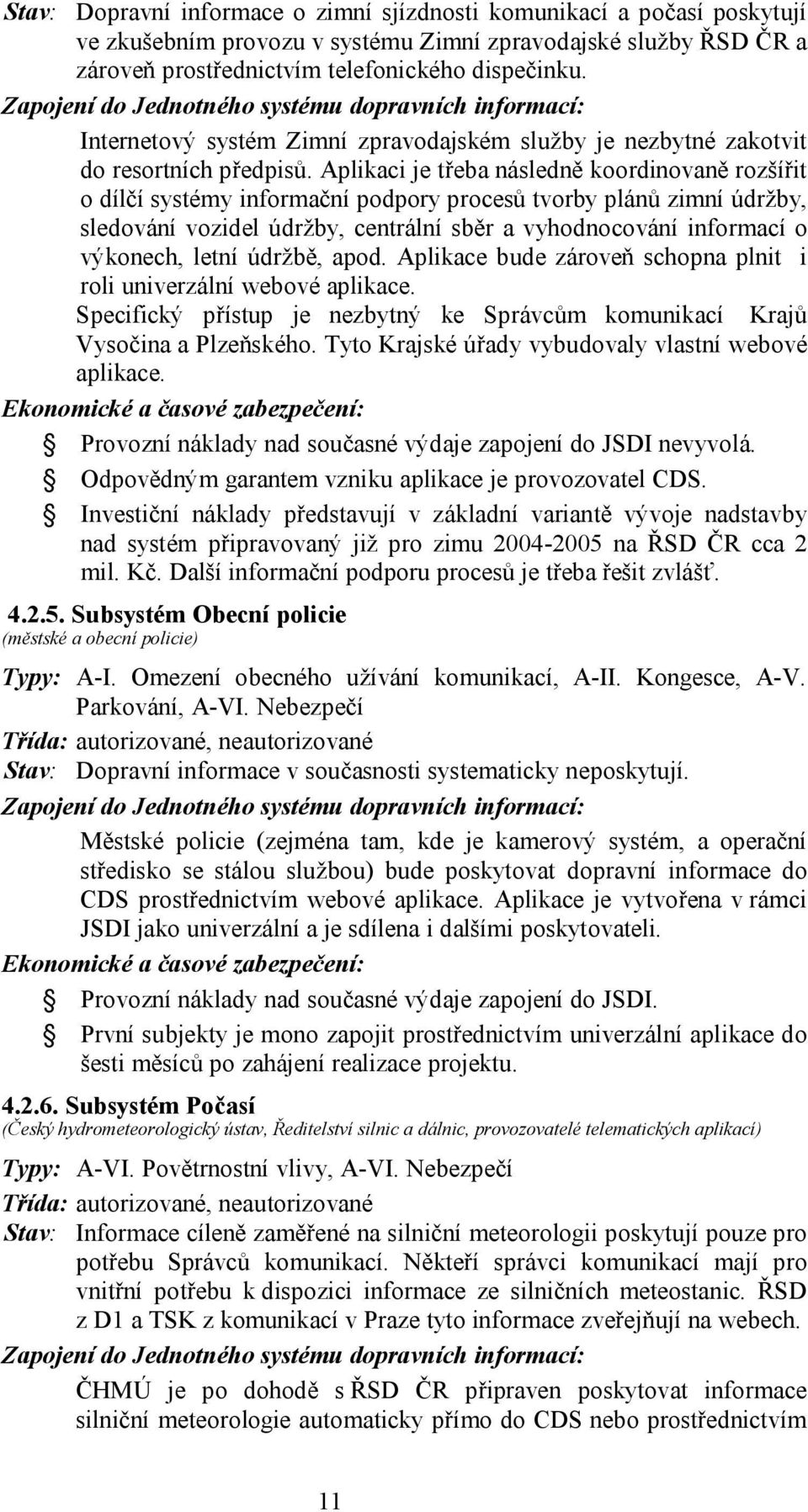 Stav: Dopravní informace o zimní sjízdnosti komunikací a počasí poskytují ve zkušebním provozu v systému Zimní zpravodajské služby ŘSD ČR a zároveň prostřednictvím telefonického dispečinku.

Zapojení do Jednotného systému dopravních informací:

Internetový systém Zimní zpravodajském služby je nezbytné zakotvit do resortních předpisů. Aplikaci je třeba následně koordinovaně rozšířit o dílčí systémy informační podpory procesů tvorby plánů zimní údržby, sledování vozidel údržby, centrální sběr a vyhodnocování informací o výkonech, letní údržbě, apod. Aplikace bude zároveň schopna plnit i roli univerzální webové aplikace.

Specifický přístup je nezbytný ke Správcům komunikací Krajů Vysočina a Plzeňského. Tyto Krajské úřady vybudovaly vlastní webové aplikace.

Ekonomické a časové zabezpečení:

Provozní náklady nad současné výdaje zapojení do JSDI nevyvolá.

Odpovědným garantem vzniku aplikace je provozovatel CDS.

Investiční náklady představují v základní variantě vývoje nadstavby nad systém připravovaný již pro zimu 2004-2005 na ŘSD ČR cca 2 mil. Kč. Další informační podporu procesů je třeba řešit zvlášť.

4.2.5. Subsystém Obecní policie
(městské a obecní policie)

Typy: A-I. Omezení obecného užívání komunikací, A-II. Kongesce, A-V. Parkování, A-VI. Nebezpečí

Třída: autorizované, neautorizované

Stav: Dopravní informace v současnosti systematicky neposkytují.

Zapojení do Jednotného systému dopravních informací:

Městské policie (zejména tam, kde je kamerový systém, a operační středisko se stálou službou) bude poskytovat dopravní informace do CDS prostřednictvím webové aplikace. Aplikace je vytvořena v rámci JSDI jako univerzální a je sdílena i dalšími poskytovateli.

Ekonomické a časové zabezpečení:

Provozní náklady nad současné výdaje zapojení do JSDI.

První subjekty je mono zapojit prostřednictvím univerzální aplikace do šesti měsíců po zahájení realizace projektu.

4.2.6. Subsystém Počasí
(Český hydrometeorologický ústav, Ředitelství silnic a dálnic, provozovatelé telematických aplikací)

Typy: A-VI. Povětrnostní vlivy, A-VI. Nebezpečí

Třída: autorizované, neautorizované

Stav: Informace cíleně zaměřené na silniční meteorologii poskytují pouze pro potřebu Správců komunikací. Někteří správci komunikací mají pro vnitřní potřebu k dispozici informace ze silničních meteostanic. ŘSD z D1 a TSK z komunikací v Praze tyto informace zveřejňují na webech.

Zapojení do Jednotného systému dopravních informací:

ČHMÚ je po dohodě s ŘSD ČR připraven poskytovat informace silniční meteorologie automaticky přímo do CDS nebo prostřednictvím

11